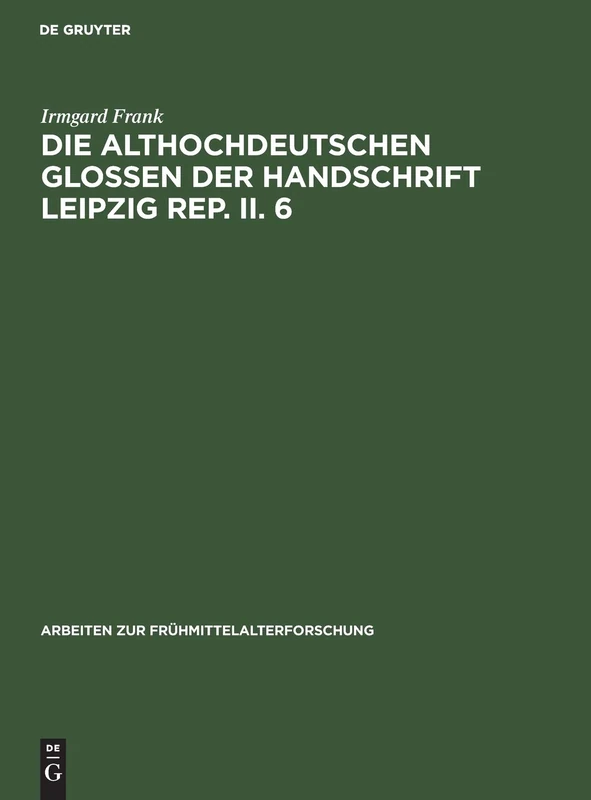 DE GRUYTER

Irmgard Frank

DIE ALTHOCHDEUTSCHEN GLOSSEN DER HANDSCHRIFT LEIPZIG REP. II. 6

ARBEITEN ZUR FRÜHMITTELALTERFORSCHUNG

DE
G